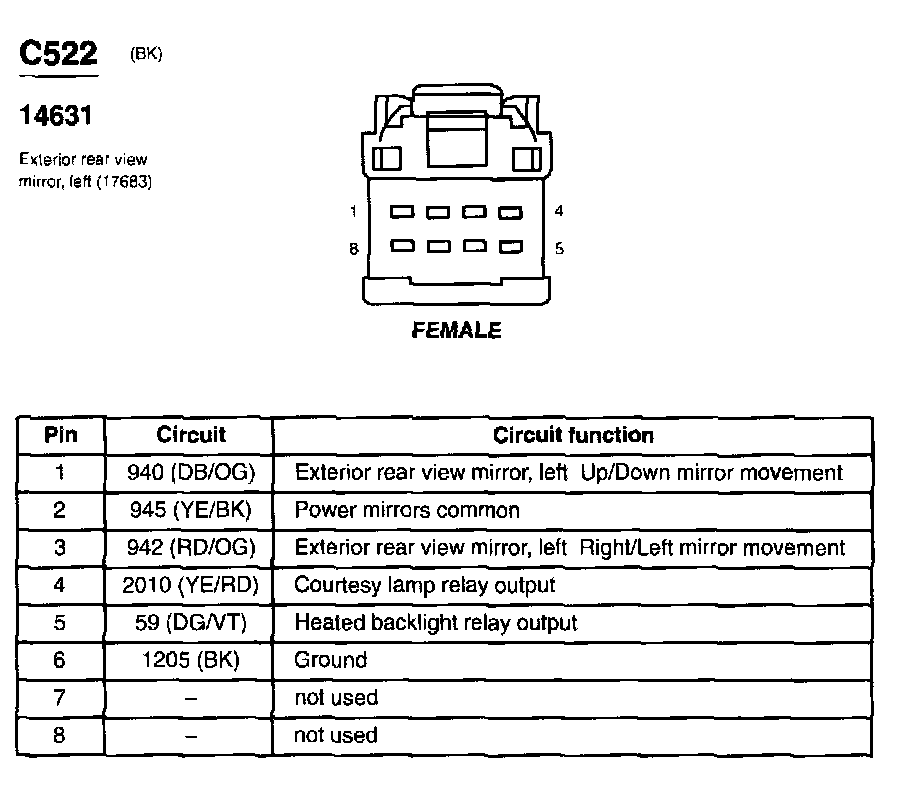 C522 (BK)

14631

Exterior rear view mirror, left (17683)

1 4
8 5

FEMALE

| Pin | Circuit | Circuit function |
|---|---|---|
| 1 | 940 (DB/OG) | Exterior rear view mirror, left Up/Down mirror movement |
| 2 | 945 (YE/BK) | Power mirrors common |
| 3 | 942 (RD/OG) | Exterior rear view mirror, left Right/Left mirror movement |
| 4 | 2010 (YE/RD) | Courtesy lamp relay output |
| 5 | 59 (DG/VT) | Heated backlight relay output |
| 6 | 1205 (BK) | Ground |
| 7 | – | not used |
| 8 | – | not used |